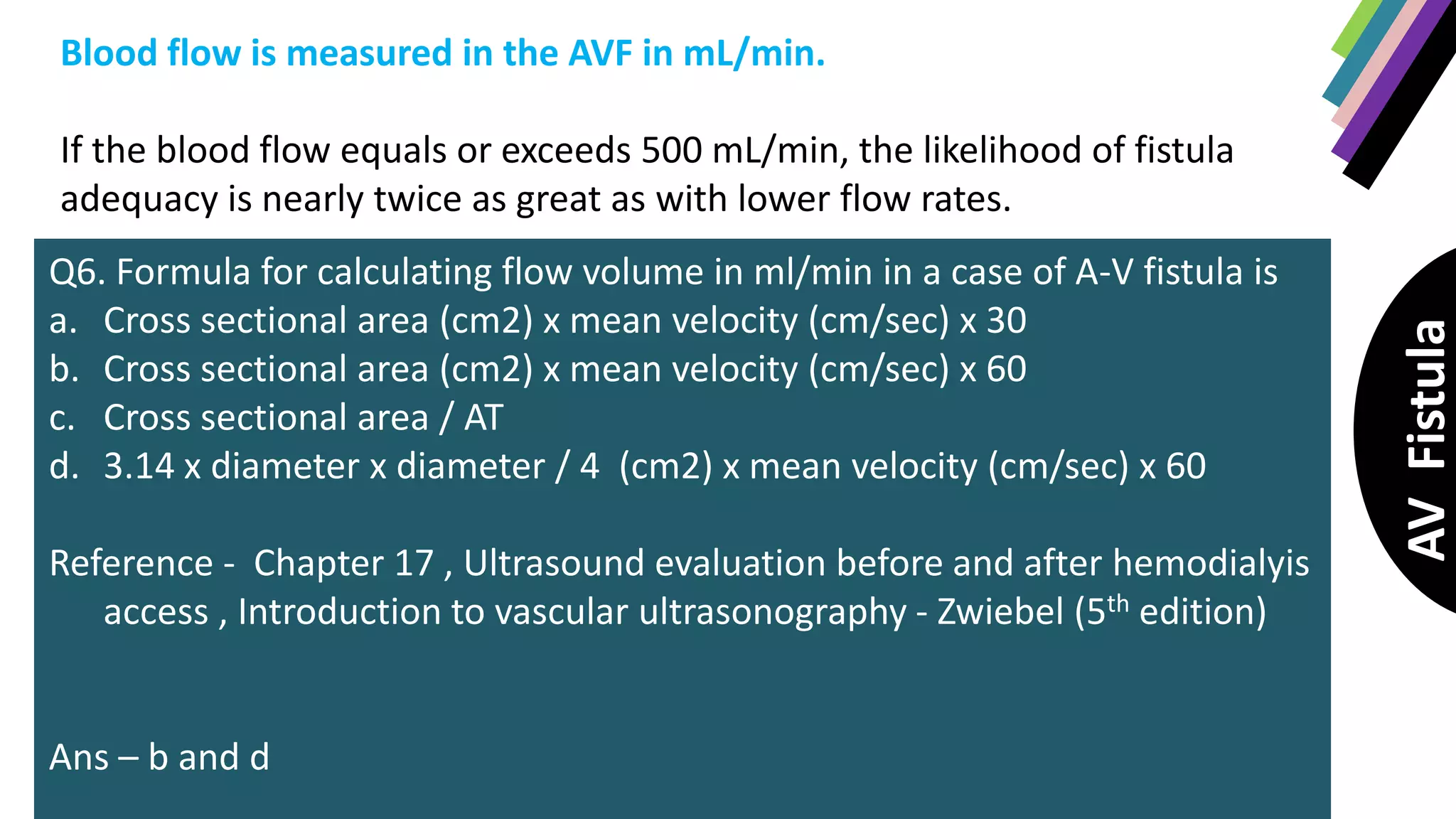 Blood flow is measured in the AVF in mL/min.

If the blood flow equals or exceeds 500 mL/min, the likelihood of fistula adequacy is nearly twice as great as with lower flow rates.

Q6. Formula for calculating flow volume in ml/min in a case of A-V fistula is
a. Cross sectional area (cm2) x mean velocity (cm/sec) x 30
b. Cross sectional area (cm2) x mean velocity (cm/sec) x 60
c. Cross sectional area / AT
d. 3.14 x diameter x diameter / 4 (cm2) x mean velocity (cm/sec) x 60

Reference - Chapter 17 , Ultrasound evaluation before and after hemodialyis access , Introduction to vascular ultrasonography - Zwiebel (5$^{th}$ edition)

Ans – b and d

AV Fistula